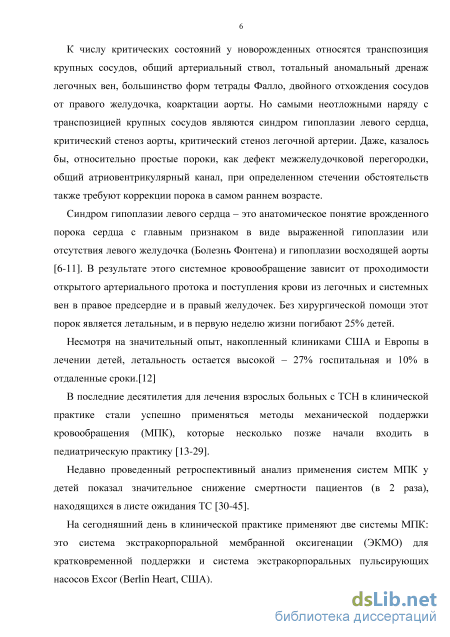 6

К числу критических состояний у новорожденных относятся транспозиция крупных сосудов, общий артериальный ствол, тотальный аномальный дренаж легочных вен, большинство форм тетрады Фалло, двойного отхождения сосудов от правого желудочка, коарктации аорты. Но самыми неотложными наряду с транспозицией крупных сосудов являются синдром гипоплазии левого сердца, критический стеноз аорты, критический стеноз легочной артерии. Даже, казалось бы, относительно простые пороки, как дефект межжелудочковой перегородки, общий атриовентрикулярный канал, при определенном стечении обстоятельств также требуют коррекции порока в самом раннем возрасте.

Синдром гипоплазии левого сердца – это анатомическое понятие врожденного порока сердца с главным признаком в виде выраженной гипоплазии или отсутствия левого желудочка (Болезнь Фонтена) и гипоплазии восходящей аорты [6-11]. В результате этого системное кровообращение зависит от проходимости открытого артериального протока и поступления крови из легочных и системных вен в правое предсердие и в правый желудочек. Без хирургической помощи этот порок является летальным, и в первую неделю жизни погибают 25% детей.

Несмотря на значительный опыт, накопленный клиниками США и Европы в лечении детей, летальность остается высокой – 27% госпитальная и 10% в отдаленные сроки.[12]

В последние десятилетия для лечения взрослых больных с ТСН в клинической практике стали успешно применяться методы механической поддержки кровообращения (МПК), которые несколько позже начали входить в педиатрическую практику [13-29].

Недавно проведенный ретроспективный анализ применения систем МПК у детей показал значительное снижение смертности пациентов (в 2 раза), находящихся в листе ожидания ТС [30-45].

На сегодняшний день в клинической практике применяют две системы МПК: это система экстракорпоральной мембранной оксигенации (ЭКМО) для кратковременной поддержки и система экстракорпоральных пульсирующих насосов Excor (Berlin Heart, США).

dsLib.net
библиотека диссертаций